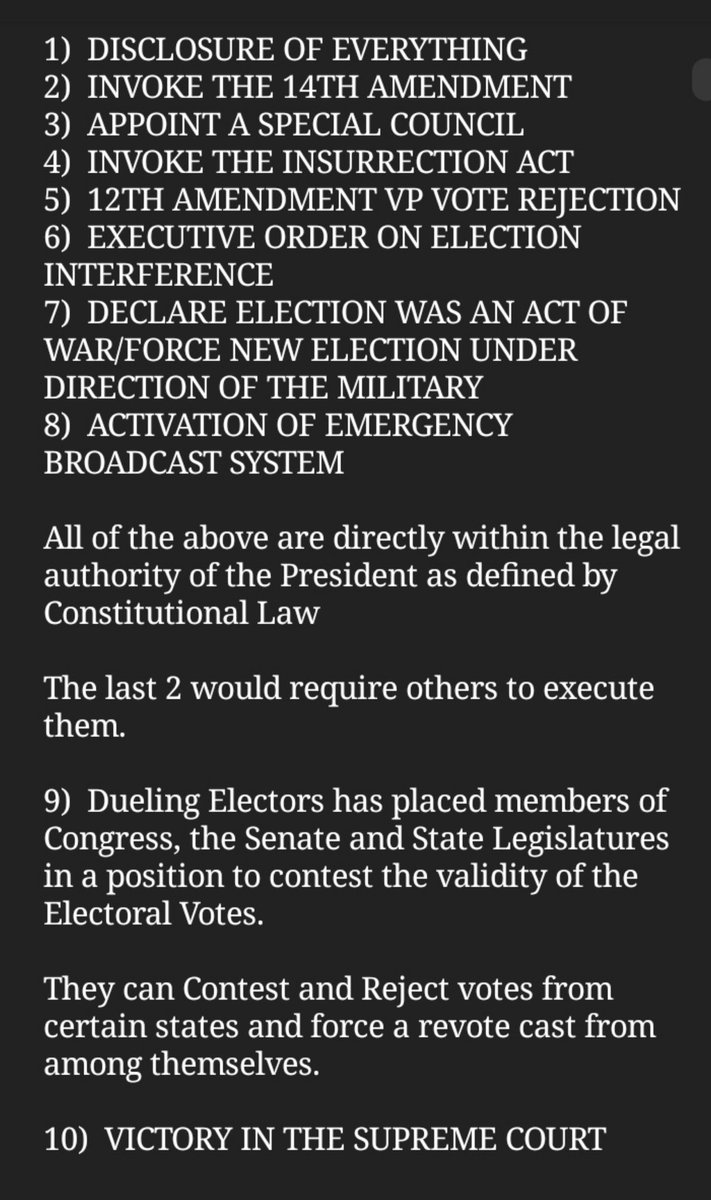 1) DISCLOSURE OF EVERYTHING
2) INVOKE THE 14TH AMENDMENT
3) APPOINT A SPECIAL COUNCIL
4) INVOKE THE INSURRECTION ACT
5) 12TH AMENDMENT VP VOTE REJECTION
6) EXECUTIVE ORDER ON ELECTION INTERFERENCE
7) DECLARE ELECTION WAS AN ACT OF WAR/FORCE NEW ELECTION UNDER DIRECTION OF THE MILITARY
8) ACTIVATION OF EMERGENCY BROADCAST SYSTEM

All of the above are directly within the legal authority of the President as defined by Constitutional Law

The last 2 would require others to execute them.

9) Dueling Electors has placed members of Congress, the Senate and State Legislatures in a position to contest the validity of the Electoral Votes.

They can Contest and Reject votes from certain states and force a revote cast from among themselves.

10) VICTORY IN THE SUPREME COURT